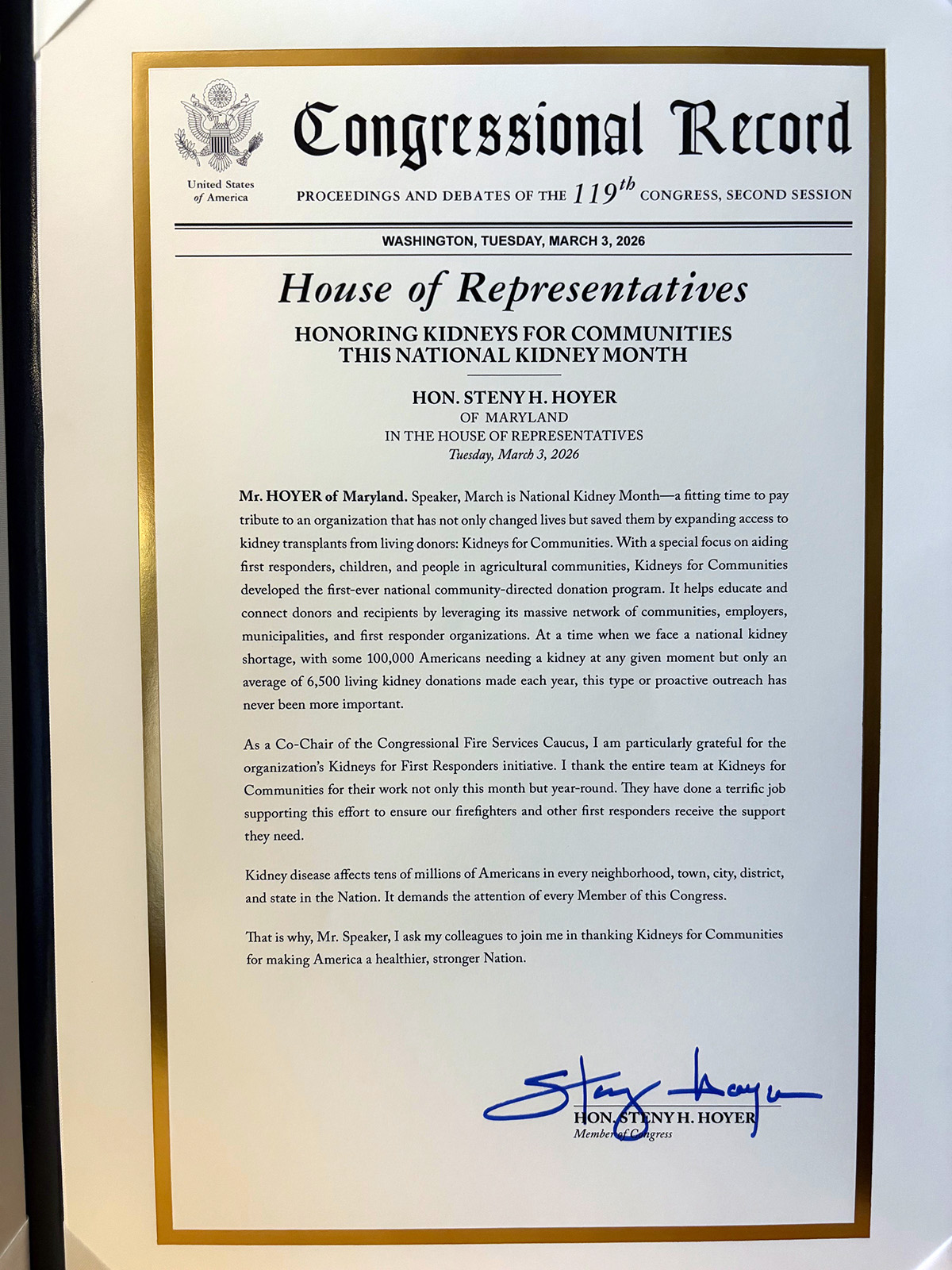 United States of America

Congressional Record

PROCEEDINGS AND DEBATES OF THE $119^{th}$ CONGRESS, SECOND SESSION

WASHINGTON, TUESDAY, MARCH 3, 2026

House of Representatives

HONORING KIDNEYS FOR COMMUNITIES THIS NATIONAL KIDNEY MONTH

HON. STENY H. HOYER
OF MARYLAND
IN THE HOUSE OF REPRESENTATIVES
Tuesday, March 3, 2026

Mr. HOYER of Maryland. Speaker, March is National Kidney Month—a fitting time to pay tribute to an organization that has not only changed lives but saved them by expanding access to kidney transplants from living donors: Kidneys for Communities. With a special focus on aiding first responders, children, and people in agricultural communities, Kidneys for Communities developed the first-ever national community-directed donation program. It helps educate and connect donors and recipients by leveraging its massive network of communities, employers, municipalities, and first responder organizations. At a time when we face a national kidney shortage, with some 100,000 Americans needing a kidney at any given moment but only an average of 6,500 living kidney donations made each year, this type or proactive outreach has never been more important.

As a Co-Chair of the Congressional Fire Services Caucus, I am particularly grateful for the organization's Kidneys for First Responders initiative. I thank the entire team at Kidneys for Communities for their work not only this month but year-round. They have done a terrific job supporting this effort to ensure our firefighters and other first responders receive the support they need.

Kidney disease affects tens of millions of Americans in every neighborhood, town, city, district, and state in the Nation. It demands the attention of every Member of this Congress.

That is why, Mr. Speaker, I ask my colleagues to join me in thanking Kidneys for Communities for making America a healthier, stronger Nation.

Steny Hoyer
HON. STENY H. HOYER
Member of Congress